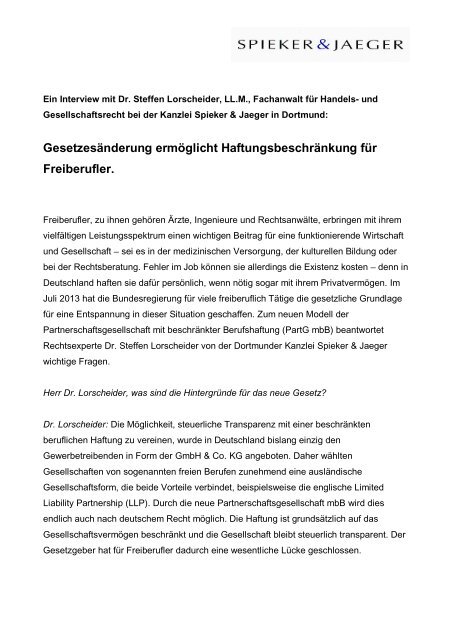 SPIEKER & JAEGER

Ein Interview mit Dr. Steffen Lorscheider, LL.M., Fachanwalt für Handels- und Gesellschaftsrecht bei der Kanzlei Spieker & Jaeger in Dortmund:

Gesetzesänderung ermöglicht Haftungsbeschränkung für Freiberufler.

Freiberufler, zu ihnen gehören Ärzte, Ingenieure und Rechtsanwälte, erbringen mit ihrem vielfältigen Leistungsspektrum einen wichtigen Beitrag für eine funktionierende Wirtschaft und Gesellschaft – sei es in der medizinischen Versorgung, der kulturellen Bildung oder bei der Rechtsberatung. Fehler im Job können sie allerdings die Existenz kosten – denn in Deutschland haften sie dafür persönlich, wenn nötig sogar mit ihrem Privatvermögen. Im Juli 2013 hat die Bundesregierung für viele freiberuflich Tätige die gesetzliche Grundlage für eine Entspannung in dieser Situation geschaffen. Zum neuen Modell der Partnerschaftsgesellschaft mit beschränkter Berufshaftung (PartG mbB) beantwortet Rechtsexperte Dr. Steffen Lorscheider von der Dortmunder Kanzlei Spieker & Jaeger wichtige Fragen.

Herr Dr. Lorscheider, was sind die Hintergründe für das neue Gesetz?

Dr. Lorscheider: Die Möglichkeit, steuerliche Transparenz mit einer beschränkten beruflichen Haftung zu vereinen, wurde in Deutschland bislang einzig den Gewerbetreibenden in Form der GmbH & Co. KG angeboten. Daher wählten Gesellschaften von sogenannten freien Berufen zunehmend eine ausländische Gesellschaftsform, die beide Vorteile verbindet, beispielsweise die englische Limited Liability Partnership (LLP). Durch die neue Partnerschaftsgesellschaft mbB wird dies endlich auch nach deutschem Recht möglich. Die Haftung ist grundsätzlich auf das Gesellschaftsvermögen beschränkt und die Gesellschaft bleibt steuerlich transparent. Der Gesetzgeber hat für Freiberufler dadurch eine wesentliche Lücke geschlossen.